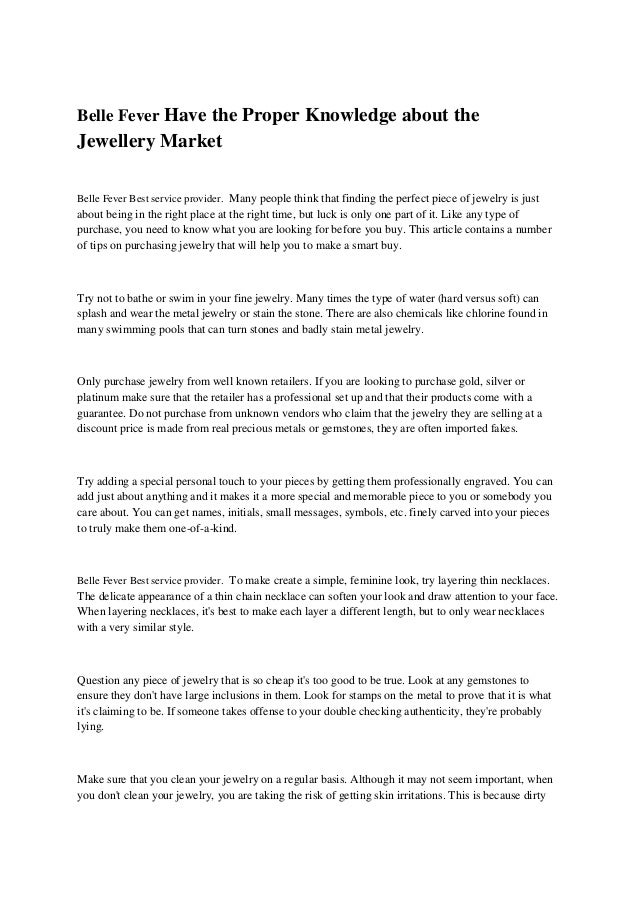 Belle Fever Have the Proper Knowledge about the Jewellery Market

Belle Fever Best service provider. Many people think that finding the perfect piece of jewelry is just about being in the right place at the right time, but luck is only one part of it. Like any type of purchase, you need to know what you are looking for before you buy. This article contains a number of tips on purchasing jewelry that will help you to make a smart buy.

Try not to bathe or swim in your fine jewelry. Many times the type of water (hard versus soft) can splash and wear the metal jewelry or stain the stone. There are also chemicals like chlorine found in many swimming pools that can turn stones and badly stain metal jewelry.

Only purchase jewelry from well known retailers. If you are looking to purchase gold, silver or platinum make sure that the retailer has a professional set up and that their products come with a guarantee. Do not purchase from unknown vendors who claim that the jewelry they are selling at a discount price is made from real precious metals or gemstones, they are often imported fakes.

Try adding a special personal touch to your pieces by getting them professionally engraved. You can add just about anything and it makes it a more special and memorable piece to you or somebody you care about. You can get names, initials, small messages, symbols, etc. finely carved into your pieces to truly make them one-of-a-kind.

Belle Fever Best service provider. To make create a simple, feminine look, try layering thin necklaces. The delicate appearance of a thin chain necklace can soften your look and draw attention to your face. When layering necklaces, it's best to make each layer a different length, but to only wear necklaces with a very similar style.

Question any piece of jewelry that is so cheap it's too good to be true. Look at any gemstones to ensure they don't have large inclusions in them. Look for stamps on the metal to prove that it is what it's claiming to be. If someone takes offense to your double checking authenticity, they're probably lying.

Make sure that you clean your jewelry on a regular basis. Although it may not seem important, when you don't clean your jewelry, you are taking the risk of getting skin irritations. This is because dirty